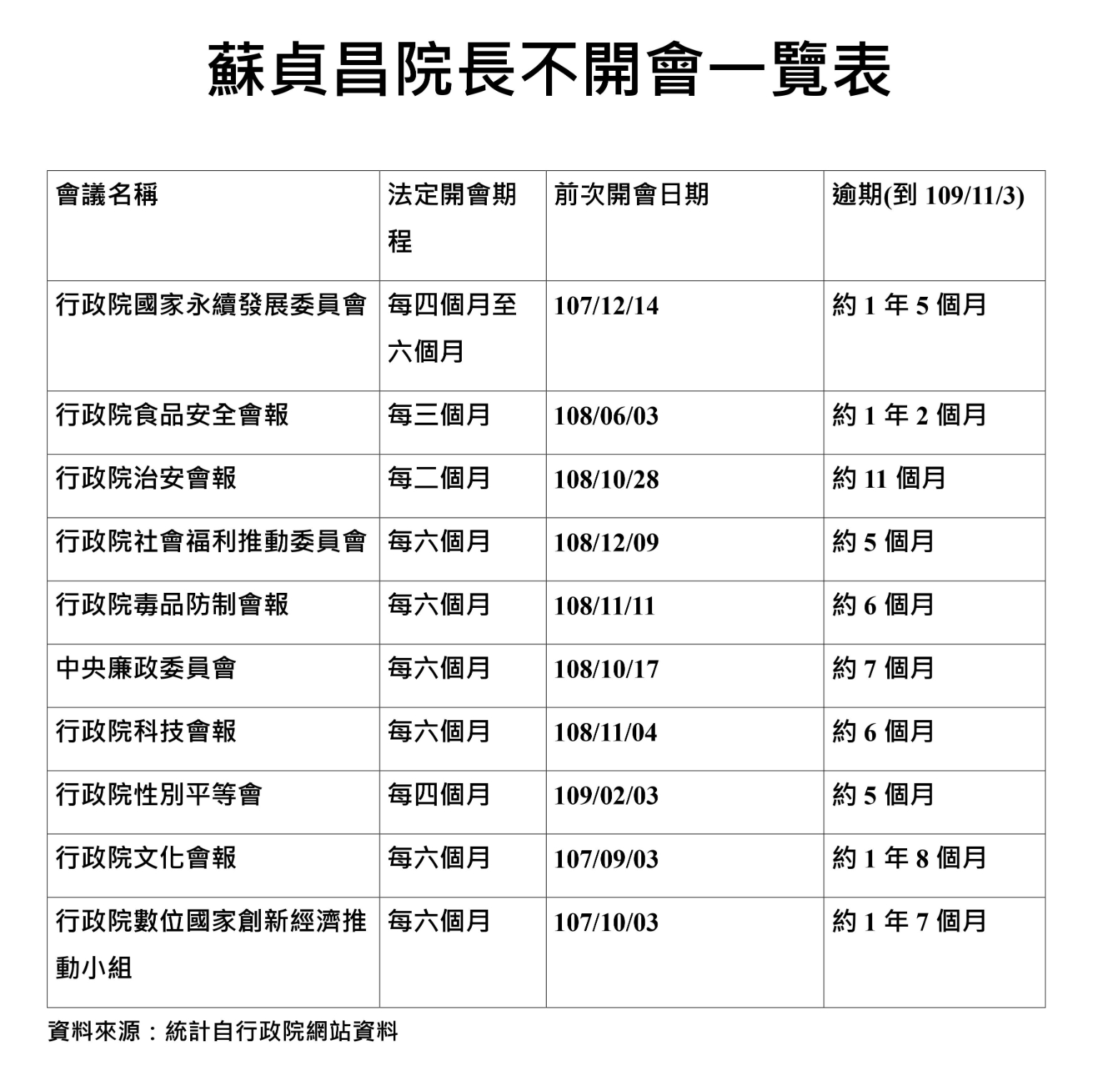 蘇貞昌院長不開會一覽表

| 會議名稱 | 法定開會期程 | 前次開會日期 | 逾期(到 109/11/3) |
|---|---|---|---|
| 行政院國家永續發展委員會 | 每四個月至六個月 | 107/12/14 | 約 1 年 5 個月 |
| 行政院食品安全會報 | 每三個月 | 108/06/03 | 約 1 年 2 個月 |
| 行政院治安會報 | 每二個月 | 108/10/28 | 約 11 個月 |
| 行政院社會福利推動委員會 | 每六個月 | 108/12/09 | 約 5 個月 |
| 行政院毒品防制會報 | 每六個月 | 108/11/11 | 約 6 個月 |
| 中央廉政委員會 | 每六個月 | 108/10/17 | 約 7 個月 |
| 行政院科技會報 | 每六個月 | 108/11/04 | 約 6 個月 |
| 行政院性別平等會 | 每四個月 | 109/02/03 | 約 5 個月 |
| 行政院文化會報 | 每六個月 | 107/09/03 | 約 1 年 8 個月 |
| 行政院數位國家創新經濟推動小組 | 每六個月 | 107/10/03 | 約 1 年 7 個月 |

資料來源：統計自行政院網站資料